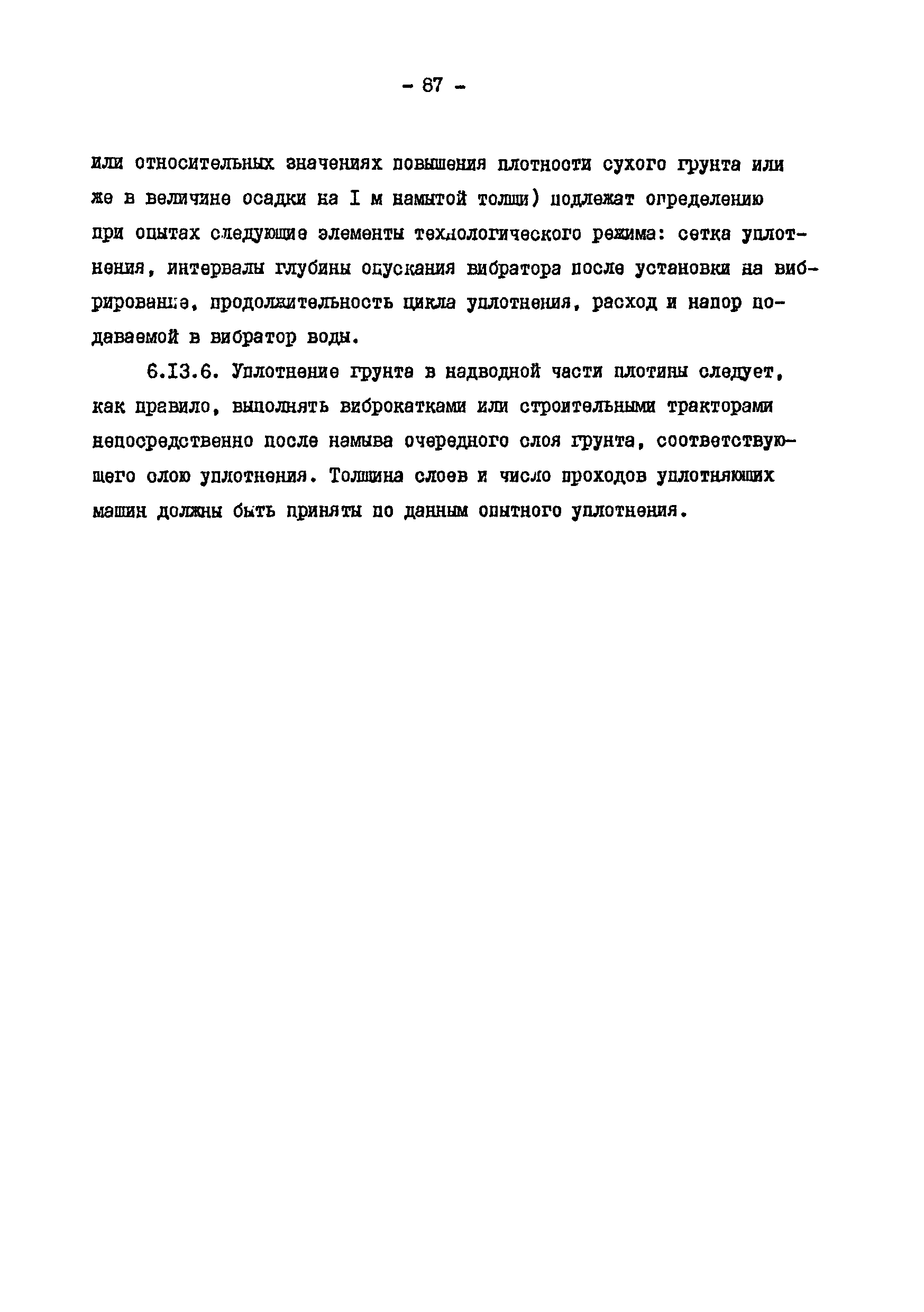 - 87 -

или относительных значениях повышения плотности сухого грунта или же в величине осадки на I м намытой толщи) подлежат определению при опытах следующие элементы технологического режима: сетка уплотнения, интервалы глубины опускания вибратора после установки на вибрирование, продолжительность цикла уплотнения, расход и напор подаваемой в вибратор воды.

6.I3.6. Уплотнение грунта в надводной части плотины следует, как правило, выполнять виброкатками или строительными тракторами непосредственно после намыва очередного слоя грунта, соответствующего слою уплотнения. Толщина слоев и число проходов уплотняющих машин должны быть приняты по данным опытного уплотнения.